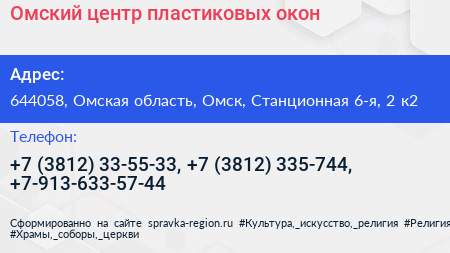 Омский центр пластиковых окон

Адрес:

644058, Омская область, Омск, Станционная 6-я, 2 к2

Телефон:

+7 (3812) 33-55-33, +7 (3812) 335-744, +7-913-633-57-44

Сформированно на сайте spravka-region.ru #Культура,_искусство,_религия #Религия #Храмы,_соборы,_церкви